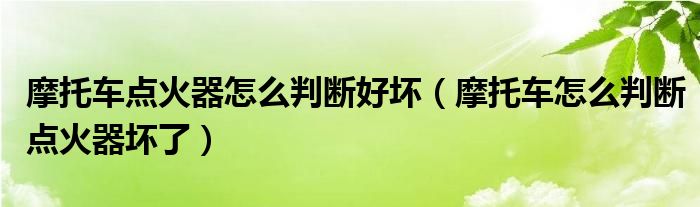 摩托车点火器怎么判断好坏（摩托车怎么判断点火器坏了）